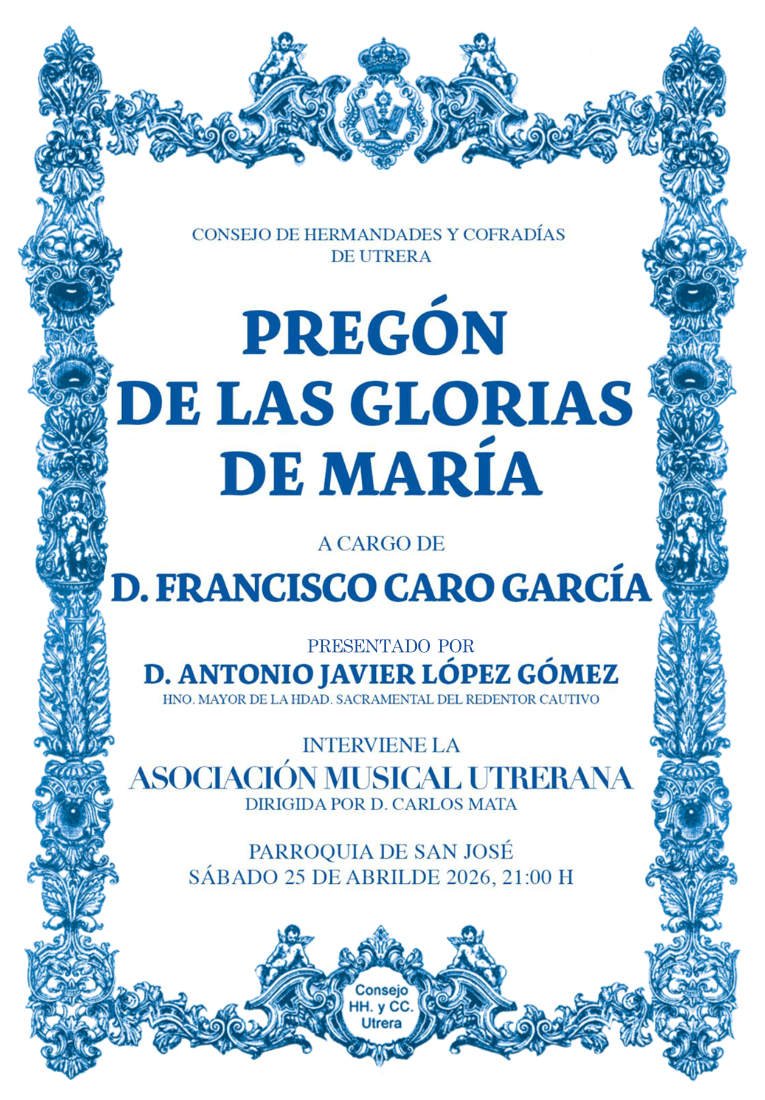 CONSEJO DE HERMANDADES Y COFRADÍAS
DE UTRERA

PREGÓN
DE LAS GLORIAS
DE MARÍA

A CARGO DE

D. FRANCISCO CARO GARCÍA

PRESENTADO POR

D. ANTONIO JAVIER LÓPEZ GÓMEZ

HNO. MAYOR DE LA HDAD. SACRAMENTAL DEL REDENTOR CAUTIVO

INTERVIENE LA

ASOCIACIÓN MUSICAL UTRERANA

DIRIGIDA POR D. CARLOS MATA

PARROQUIA DE SAN JOSÉ
SÁBADO 25 DE ABRILDE 2026, 21:00 H

Consejo
HH. y CC.
Utrera